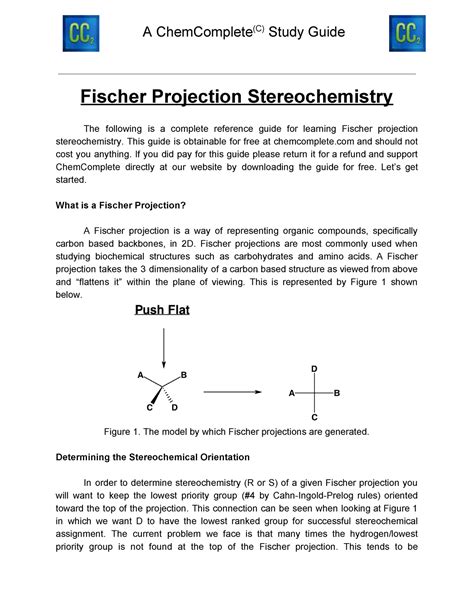 CC₂ A ChemComplete$^{(C)}$ Study Guide CC₂

Fischer Projection Stereochemistry

The following is a complete reference guide for learning Fischer projection stereochemistry. This guide is obtainable for free at chemcomplete.com and should not cost you anything. If you did pay for this guide please return it for a refund and support ChemComplete directly at our website by downloading the guide for free. Let's get started.

What is a Fischer Projection?

A Fischer projection is a way of representing organic compounds, specifically carbon based backbones, in 2D. Fischer projections are most commonly used when studying biochemical structures such as carbohydrates and amino acids. A Fischer projection takes the 3 dimensionality of a carbon based structure as viewed from above and "flattens it" within the plane of viewing. This is represented by Figure 1 shown below.

Push Flat

A B C D

D A B C

Figure 1. The model by which Fischer projections are generated.

Determining the Stereochemical Orientation

In order to determine stereochemistry (R or S) of a given Fischer projection you will want to keep the lowest priority group (#4 by Cahn-Ingold-Prelog rules) oriented toward the top of the projection. This connection can be seen when looking at Figure 1 in which we want D to have the lowest ranked group for successful stereochemical assignment. The current problem we face is that many times the hydrogen/lowest priority group is not found at the top of the Fischer projection. This tends to be